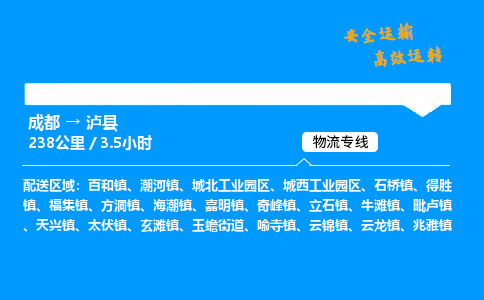 安全运输
高效运转

成都 → 泸县
238公里 / 3.5小时

物流专线

配送区域：百和镇、潮河镇、城北工业园区、城西工业园区、石桥镇、得胜镇、福集镇、方洞镇、海潮镇、嘉明镇、奇峰镇、立石镇、牛滩镇、毗卢镇、天兴镇、太伏镇、玄滩镇、玉蟾街道、喻寺镇、云锦镇、云龙镇、兆雅镇